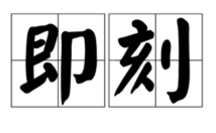 即刻